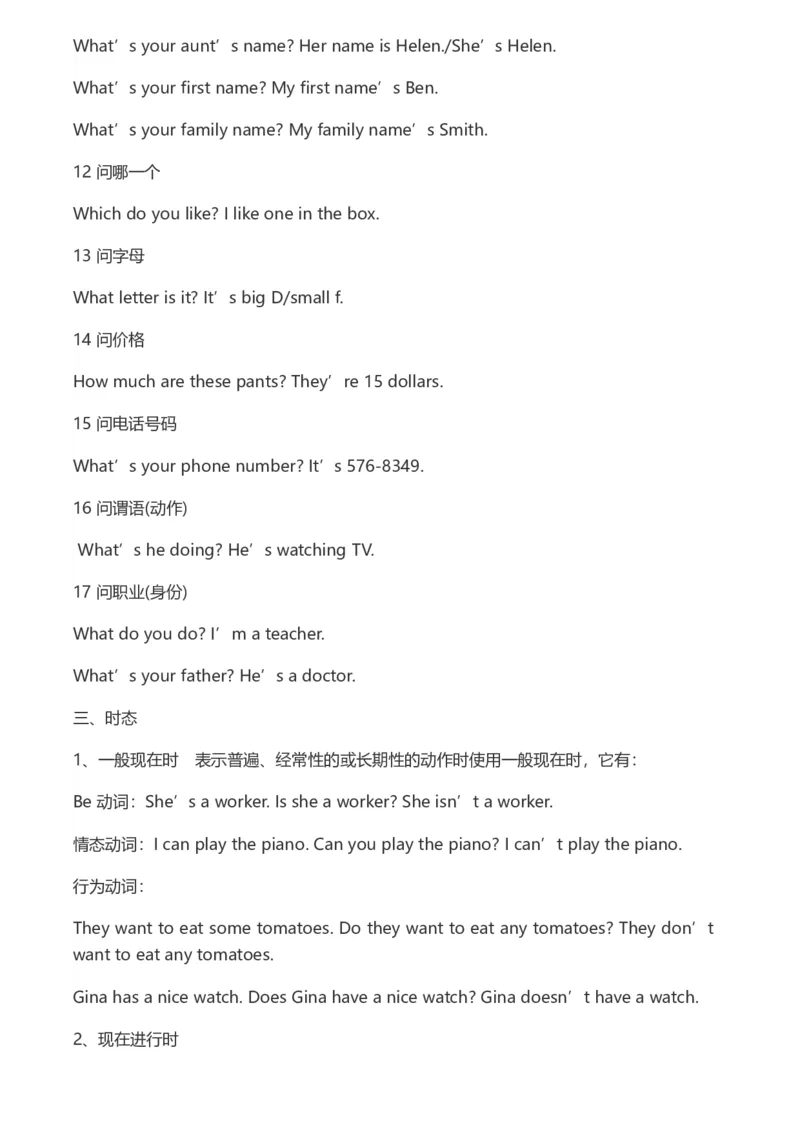 What’s your aunt’s name? Her name is Helen./She’s Helen.

What’s your first name? My first name’s Ben.

What’s your family name? My family name’s Smith.

12 问哪一个

Which do you like? I like one in the box.

13 问字母

What letter is it? It’s big D/small f.

14 问价格

How much are these pants? They’re 15 dollars.

15 问电话号码

What’s your phone number? It’s 576-8349.

16 问谓语(动作)

What’s he doing? He’s watching TV.

17 问职业(身份)

What do you do? I’m a teacher.

What’s your father? He’s a doctor.

三、时态

1、一般现在时 表示普遍、经常性的或长期性的动作时使用一般现在时，它有：

Be 动词：She’s a worker. Is she a worker? She isn’t a worker.

情态动词：I can play the piano. Can you play the piano? I can’t play the piano.

行为动词：

They want to eat some tomatoes. Do they want to eat any tomatoes? They don’t want to eat any tomatoes.

Gina has a nice watch. Does Gina have a nice watch? Gina doesn’t have a watch.

2、现在进行时